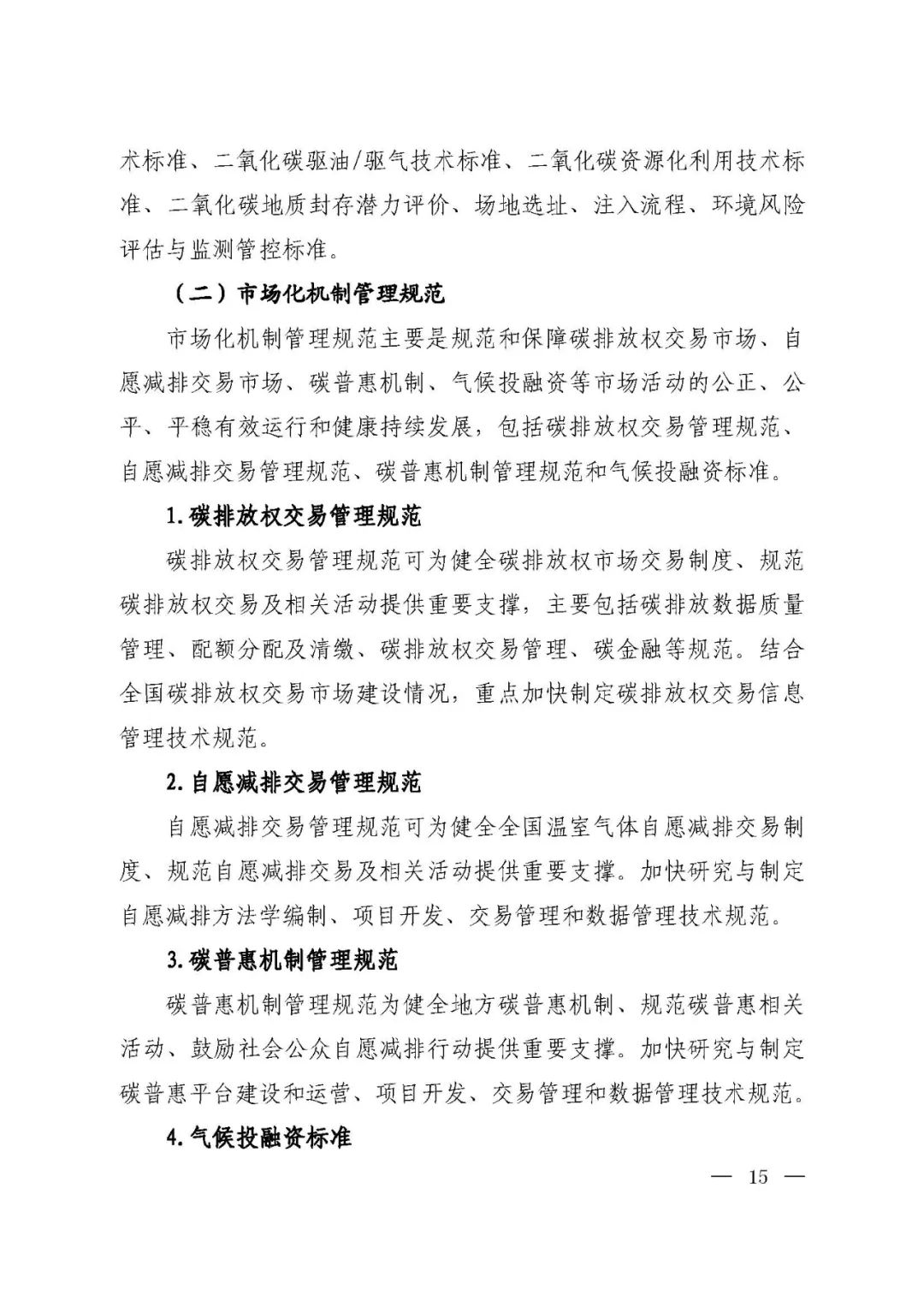 术标准、二氧化碳驱油/驱气技术标准、二氧化碳资源化利用技术标准、二氧化碳地质封存潜力评价、场地选址、注入流程、环境风险评估与监测管控标准。

（二）市场化机制管理规范

市场化机制管理规范主要是规范和保障碳排放权交易市场、自愿减排交易市场、碳普惠机制、气候投融资等市场活动的公正、公平、平稳有效运行和健康持续发展，包括碳排放权交易管理规范、自愿减排交易管理规范、碳普惠机制管理规范和气候投融资标准。

1.碳排放权交易管理规范

碳排放权交易管理规范可为健全碳排放权市场交易制度、规范碳排放权交易及相关活动提供重要支撑，主要包括碳排放数据质量管理、配额分配及清缴、碳排放权交易管理、碳金融等规范。结合全国碳排放权交易市场建设情况，重点加快制定碳排放权交易信息管理技术规范。

2.自愿减排交易管理规范

自愿减排交易管理规范可为健全全国温室气体自愿减排交易制度、规范自愿减排交易及相关活动提供重要支撑。加快研究与制定自愿减排方法学编制、项目开发、交易管理和数据管理技术规范。

3.碳普惠机制管理规范

碳普惠机制管理规范为健全地方碳普惠机制、规范碳普惠相关活动、鼓励社会公众自愿减排行动提供重要支撑。加快研究与制定碳普惠平台建设和运营、项目开发、交易管理和数据管理技术规范。

4.气候投融资标准

— 15 —